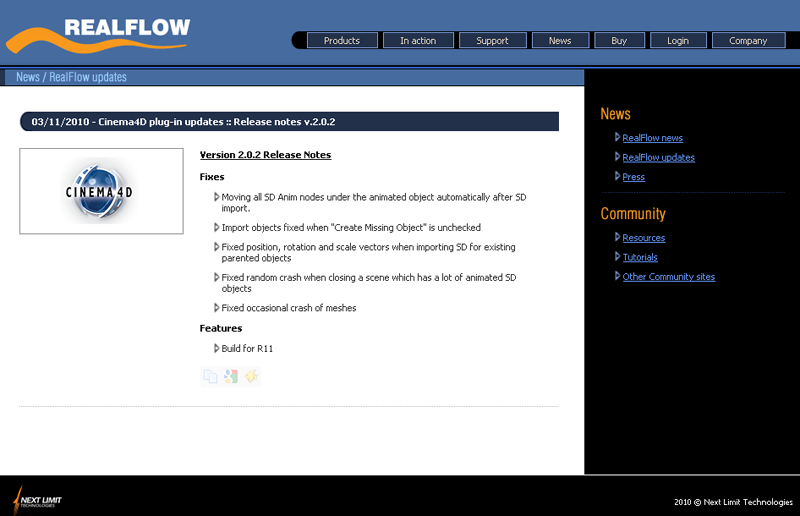 REALFLOW

Products In action Support News Buy Login Company

News / RealFlow updates

03/11/2010 - Cinema4D plug-in updates :: Release notes v.2.0.2

CINEMA 4D

Version 2.0.2 Release Notes

Fixes

Moving all SD Anim nodes under the animated object automatically after SD import.

Import objects fixed when "Create Missing Object" is unchecked

Fixed position, rotation and scale vectors when importing SD for existing parented objects

Fixed random crash when closing a scene which has a lot of animated SD objects

Fixed occasional crash of meshes

Features

Build for R11

News

RealFlow news

RealFlow updates

Press

Community

Resources

Tutorials

Other Community sites

NEXT LIMIT TECHNOLOGIES

2010 © Next Limit Technologies